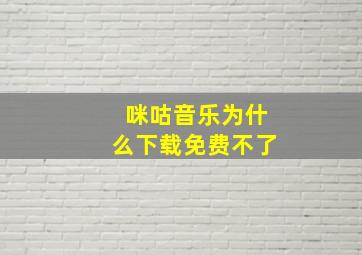 咪咕音乐为什么下载免费不了